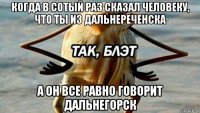 КОГДА В СОТЫЙ РАЗ СКАЗАЛ ЧЕЛОВЕКУ, ЧТО ТЫ ИЗ ДАЛЬНЕРЕЧЕНСКА

ТАК, БЛЭТ

А ОН ВСЕ РАВНО ГОВОРИТ ДАЛЬНЕГОРСК